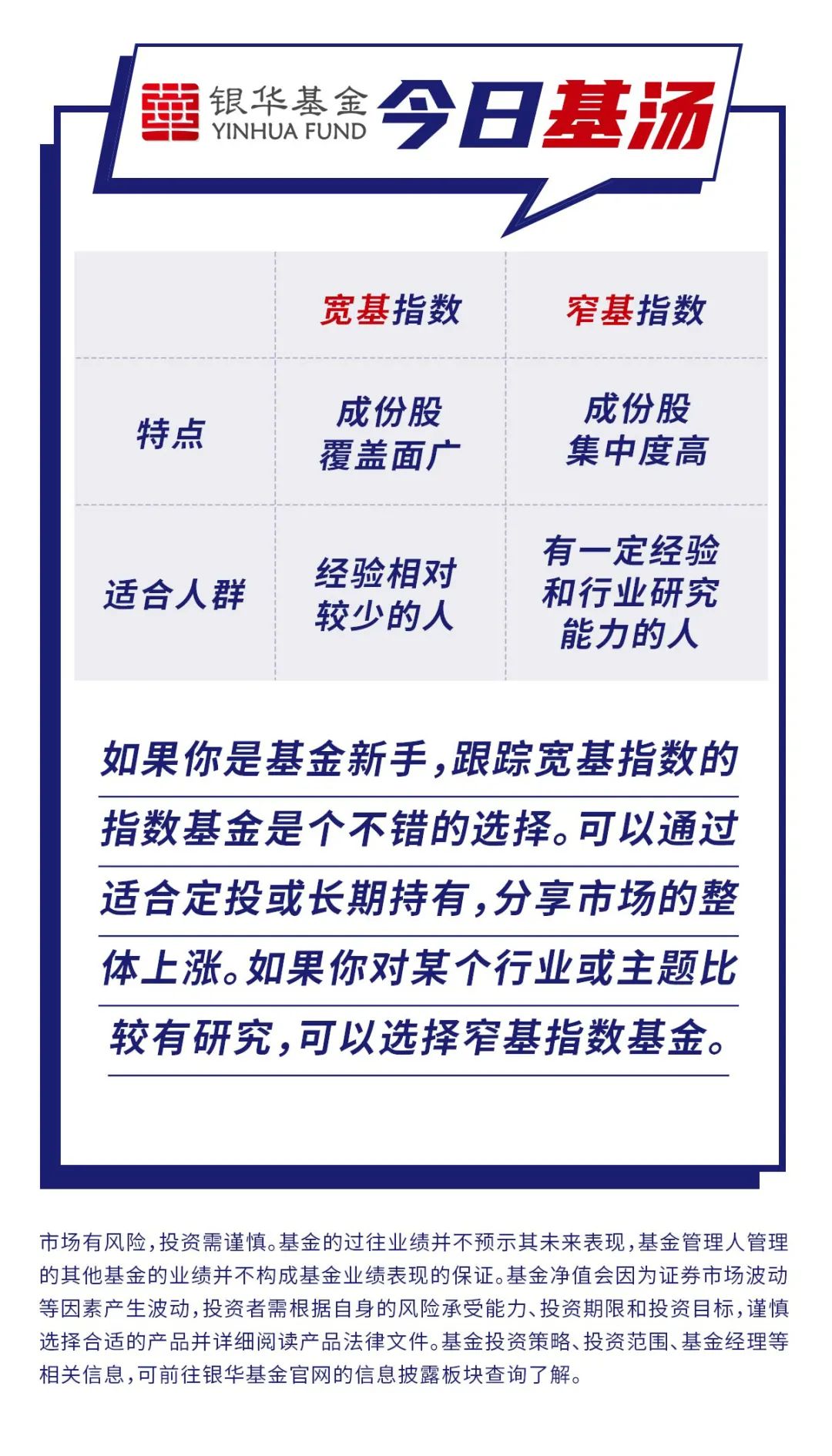 银华基金
YINHUA FUND
今日基汤

|  | 宽基指数 | 窄基指数 |
|---|---|---|
| 特点 | 成份股覆盖面广 | 成份股集中度高 |
| 适合人群 | 经验相对较少的人 | 有一定经验和行业研究能力的人 |

如果你是基金新手，跟踪宽基指数的指数基金是个不错的选择。可以通过适合定投或长期持有，分享市场的整体上涨。如果你对某个行业或主题比较有研究，可以选择窄基指数基金。

市场有风险，投资需谨慎。基金的过往业绩并不预示其未来表现，基金管理人管理的其他基金的业绩并不构成基金业绩表现的保证。基金净值会因为证券市场波动等因素产生波动，投资者需根据自身的风险承受能力、投资期限和投资目标，谨慎选择合适的产品并详细阅读产品法律文件。基金投资策略、投资范围、基金经理等相关信息，可前往银华基金官网的信息披露板块查询了解。